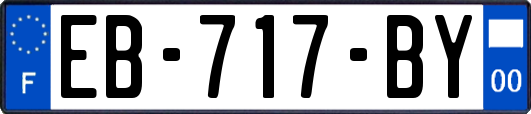 F
EB-717-BY
00